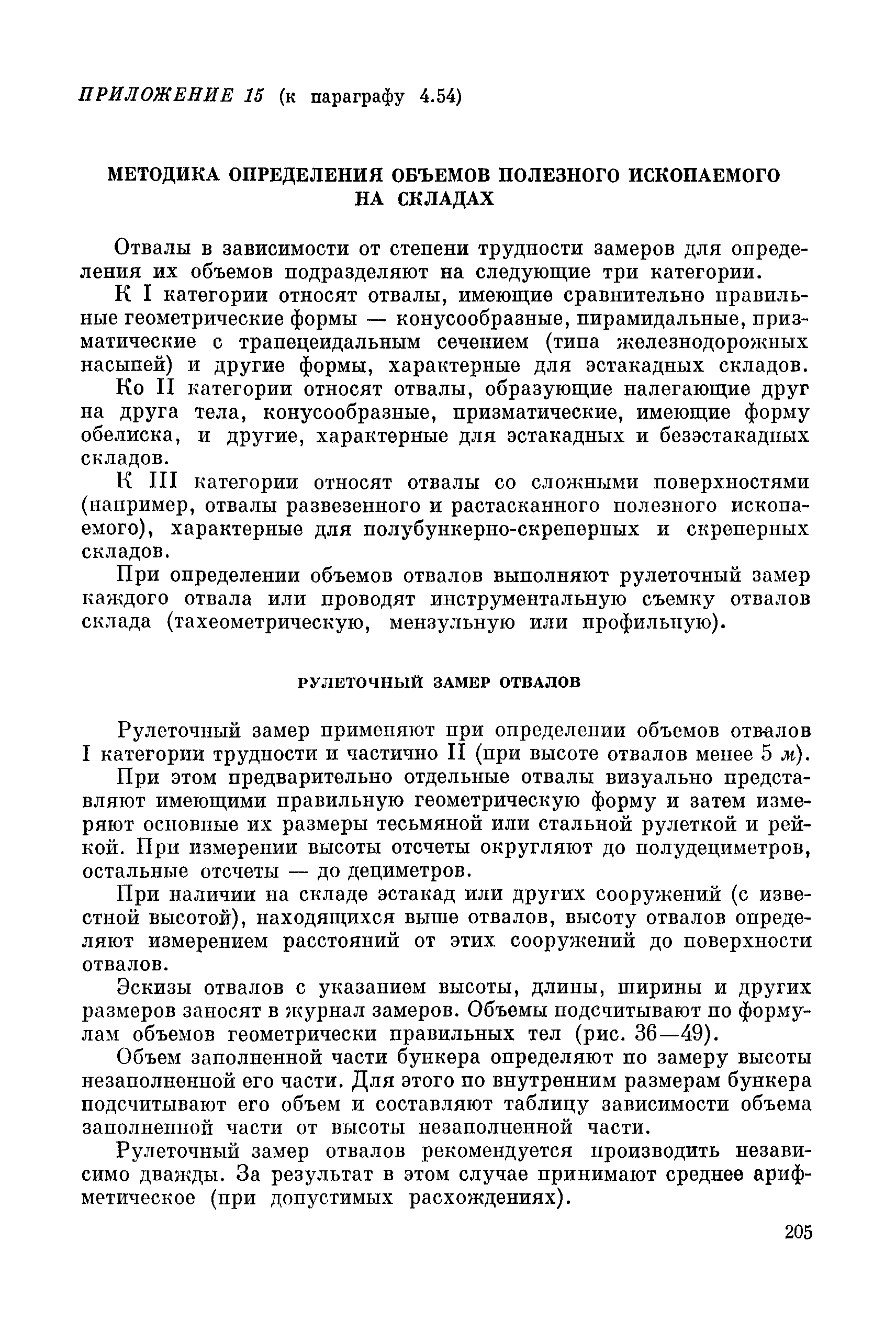 ПРИЛОЖЕНИЕ 15 (к параграфу 4.54)

МЕТОДИКА ОПРЕДЕЛЕНИЯ ОБЪЕМОВ ПОЛЕЗНОГО ИСКОПАЕМОГО НА СКЛАДАХ

Отвалы в зависимости от степени трудности замеров для определения их объемов подразделяют на следующие три категории.

К I категории относят отвалы, имеющие сравнительно правильные геометрические формы — конусообразные, пирамидальные, призматические с трапецеидальным сечением (типа железнодорожных насыпей) и другие формы, характерные для эстакадных складов.

Ко II категории относят отвалы, образующие налегающие друг на друга тела, конусообразные, призматические, имеющие форму обелиска, и другие, характерные для эстакадных и безэстакадных складов.

К III категории относят отвалы со сложными поверхностями (например, отвалы развезенного и растасканного полезного ископаемого), характерные для полубункерно-скреперных и скреперных складов.

При определении объемов отвалов выполняют рулеточный замер каждого отвала или проводят инструментальную съемку отвалов склада (тахеометрическую, мензульную или профильную).

РУЛЕТОЧНЫЙ ЗАМЕР ОТВАЛОВ

Рулеточный замер применяют при определении объемов отвалов I категории трудности и частично II (при высоте отвалов менее 5 м).

При этом предварительно отдельные отвалы визуально представляют имеющими правильную геометрическую форму и затем измеряют основные их размеры тесьмяной или стальной рулеткой и рейкой. При измерении высоты отсчеты округляют до полудециметров, остальные отсчеты — до дециметров.

При наличии на складе эстакад или других сооружений (с известной высотой), находящихся выше отвалов, высоту отвалов определяют измерением расстояний от этих сооружений до поверхности отвалов.

Эскизы отвалов с указанием высоты, длины, ширины и других размеров заносят в журнал замеров. Объемы подсчитывают по формулам объемов геометрически правильных тел (рис. 36—49).

Объем заполненной части бункера определяют по замеру высоты незаполненной его части. Для этого по внутренним размерам бункера подсчитывают его объем и составляют таблицу зависимости объема заполненной части от высоты незаполненной части.

Рулеточный замер отвалов рекомендуется производить независимо дважды. За результат в этом случае принимают среднее арифметическое (при допустимых расхождениях).

205